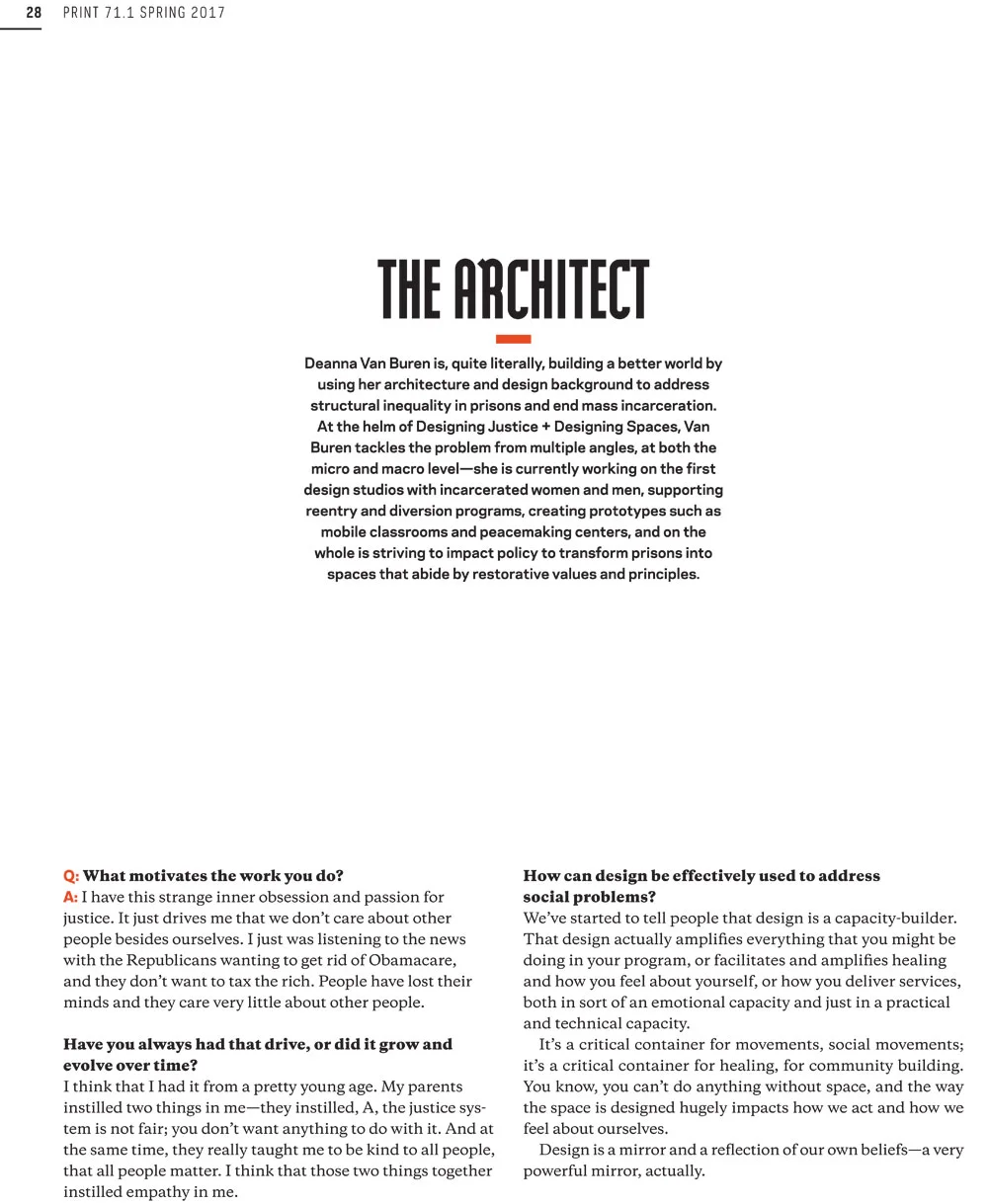 28 PRINT 71.1 SPRING 2017

THE ARCHITECT

Deanna Van Buren is, quite literally, building a better world by using her architecture and design background to address structural inequality in prisons and end mass incarceration. At the helm of Designing Justice + Designing Spaces, Van Buren tackles the problem from multiple angles, at both the micro and macro level—she is currently working on the first design studios with incarcerated women and men, supporting reentry and diversion programs, creating prototypes such as mobile classrooms and peacemaking centers, and on the whole is striving to impact policy to transform prisons into spaces that abide by restorative values and principles.

Q: What motivates the work you do?
A: I have this strange inner obsession and passion for justice. It just drives me that we don't care about other people besides ourselves. I just was listening to the news with the Republicans wanting to get rid of Obamacare, and they don't want to tax the rich. People have lost their minds and they care very little about other people.

Have you always had that drive, or did it grow and evolve over time?
I think that I had it from a pretty young age. My parents instilled two things in me—they instilled, A, the justice system is not fair; you don't want anything to do with it. And at the same time, they really taught me to be kind to all people, that all people matter. I think that those two things together instilled empathy in me.

How can design be effectively used to address social problems?
We've started to tell people that design is a capacity-builder. That design actually amplifies everything that you might be doing in your program, or facilitates and amplifies healing and how you feel about yourself, or how you deliver services, both in sort of an emotional capacity and just in a practical and technical capacity.

It's a critical container for movements, social movements; it's a critical container for healing, for community building. You know, you can't do anything without space, and the way the space is designed hugely impacts how we act and how we feel about ourselves.

Design is a mirror and a reflection of our own beliefs—a very powerful mirror, actually.